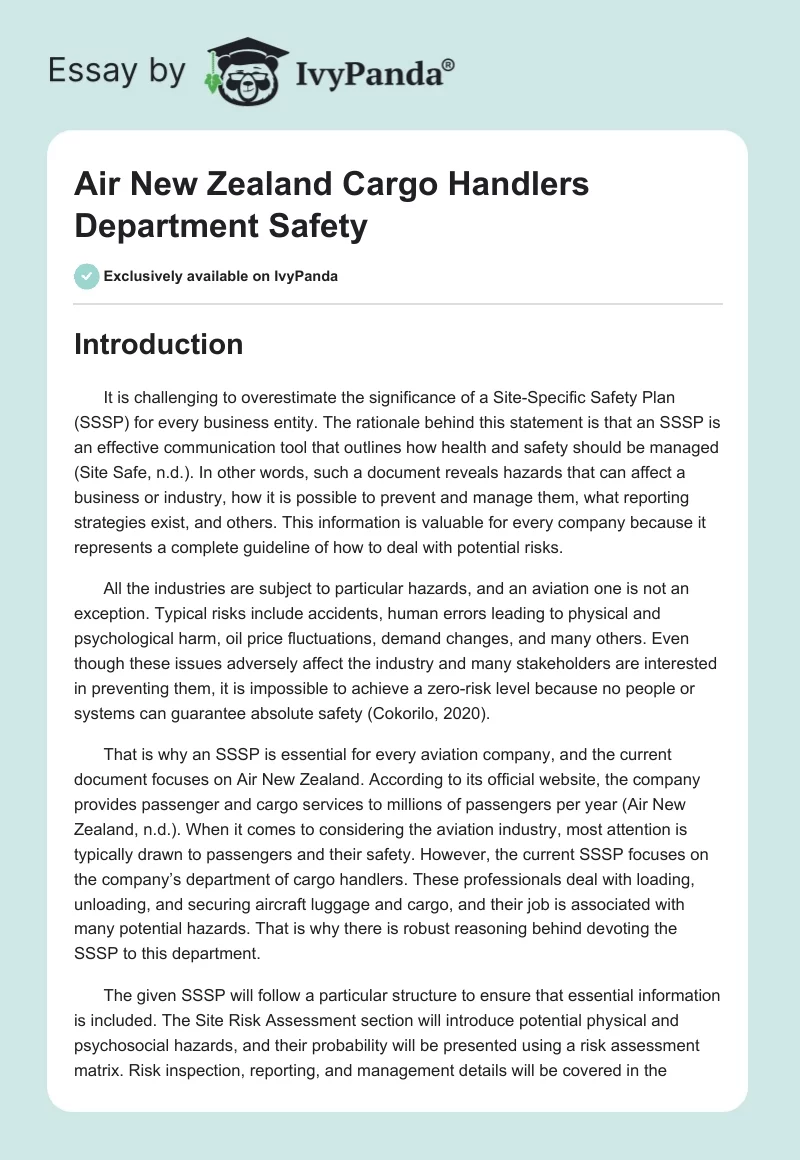 Essay by IvyPanda®

Air New Zealand Cargo Handlers Department Safety

Exclusively available on IvyPanda

Introduction

It is challenging to overestimate the significance of a Site-Specific Safety Plan (SSSP) for every business entity. The rationale behind this statement is that an SSSP is an effective communication tool that outlines how health and safety should be managed (Site Safe, n.d.). In other words, such a document reveals hazards that can affect a business or industry, how it is possible to prevent and manage them, what reporting strategies exist, and others. This information is valuable for every company because it represents a complete guideline of how to deal with potential risks.

All the industries are subject to particular hazards, and an aviation one is not an exception. Typical risks include accidents, human errors leading to physical and psychological harm, oil price fluctuations, demand changes, and many others. Even though these issues adversely affect the industry and many stakeholders are interested in preventing them, it is impossible to achieve a zero-risk level because no people or systems can guarantee absolute safety (Cokorilo, 2020).

That is why an SSSP is essential for every aviation company, and the current document focuses on Air New Zealand. According to its official website, the company provides passenger and cargo services to millions of passengers per year (Air New Zealand, n.d.). When it comes to considering the aviation industry, most attention is typically drawn to passengers and their safety. However, the current SSSP focuses on the company's department of cargo handlers. These professionals deal with loading, unloading, and securing aircraft luggage and cargo, and their job is associated with many potential hazards. That is why there is robust reasoning behind devoting the SSSP to this department.

The given SSSP will follow a particular structure to ensure that essential information is included. The Site Risk Assessment section will introduce potential physical and psychosocial hazards, and their probability will be presented using a risk assessment matrix. Risk inspection, reporting, and management details will be covered in the